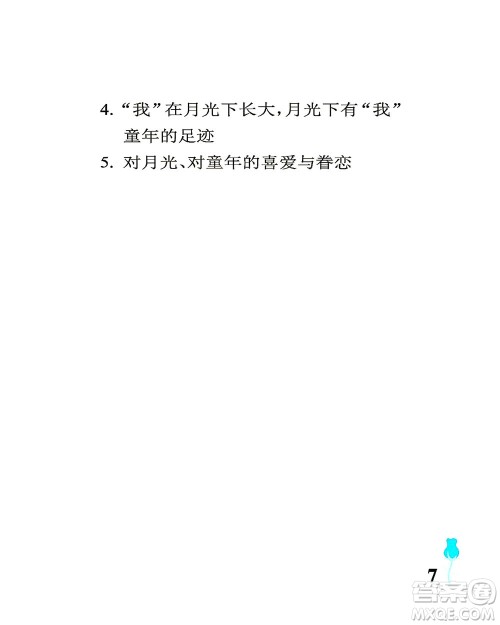 4. “我”在月光下长大，月光下有“我”童年的足迹
5. 对月光、对童年的喜爱与眷恋

7

答案圈
MXQE.COM